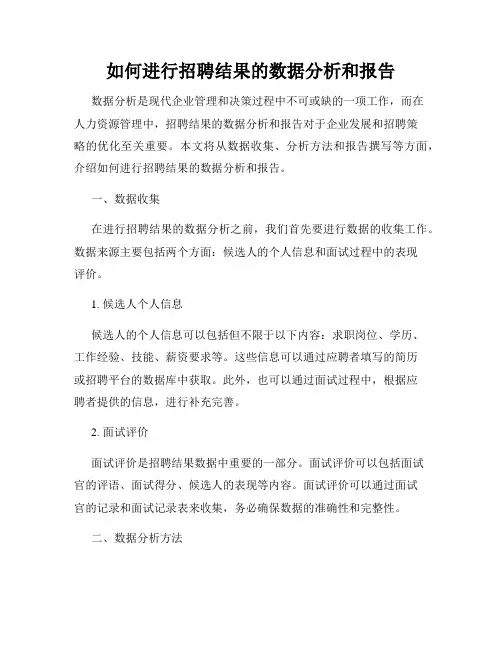 如何进行招聘结果的数据分析和报告

数据分析是现代企业管理和决策过程中不可或缺的一项工作，而在人力资源管理中，招聘结果的数据分析和报告对于企业发展和招聘策略的优化至关重要。本文将从数据收集、分析方法和报告撰写等方面，介绍如何进行招聘结果的数据分析和报告。

一、数据收集

在进行招聘结果的数据分析之前，我们首先要进行数据的收集工作。数据来源主要包括两个方面：候选人的个人信息和面试过程中的表现评价。

1. 候选人个人信息

候选人的个人信息可以包括但不限于以下内容：求职岗位、学历、工作经验、技能、薪资要求等。这些信息可以通过应聘者填写的简历或招聘平台的数据库中获取。此外，也可以通过面试过程中，根据应聘者提供的信息，进行补充完善。

2. 面试评价

面试评价是招聘结果数据中重要的一部分。面试评价可以包括面试官的评语、面试得分、候选人的表现等内容。面试评价可以通过面试官的记录和面试记录表来收集，务必确保数据的准确性和完整性。

二、数据分析方法